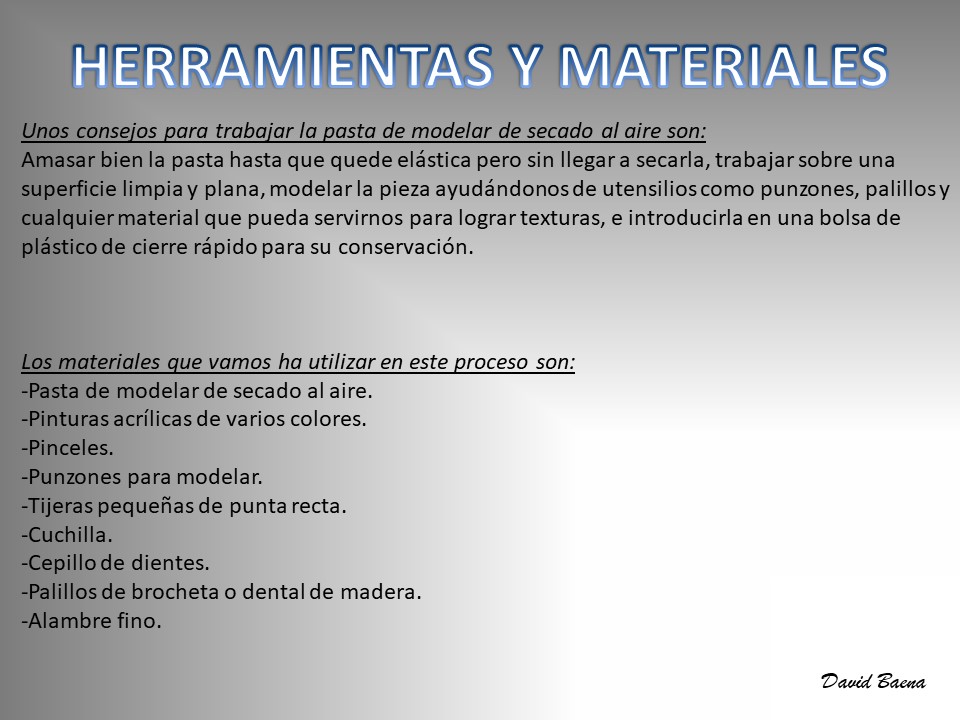 HERRAMIENTAS Y MATERIALES

Unos consejos para trabajar la pasta de modelar de secado al aire son:
Amasar bien la pasta hasta que quede elástica pero sin llegar a secarla, trabajar sobre una superficie limpia y plana, modelar la pieza ayudándonos de utensilios como punzones, palillos y cualquier material que pueda servirnos para lograr texturas, e introducirla en una bolsa de plástico de cierre rápido para su conservación.

Los materiales que vamos ha utilizar en este proceso son:
-Pasta de modelar de secado al aire.
-Pinturas acrílicas de varios colores.
-Pinceles.
-Punzones para modelar.
-Tijeras pequeñas de punta recta.
-Cuchilla.
-Cepillo de dientes.
-Palillos de brocheta o dental de madera.
-Alambre fino.

David Baena